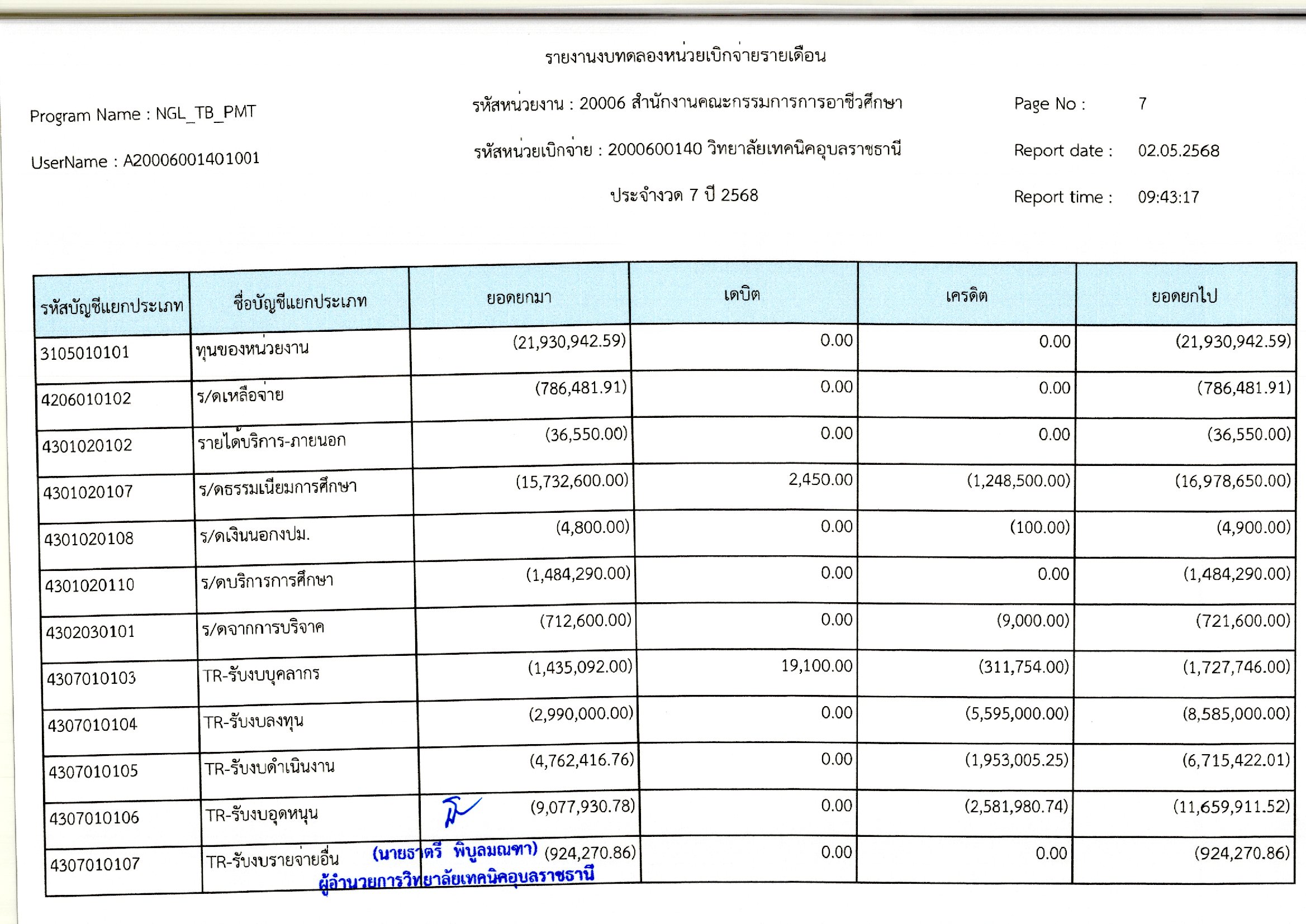 รายงานงบทดลองหน่วยเบิกจ่ายรายเดือน

Program Name : NGL_TB_PMT

UserName : A20006001401001

รหัสหน่วยงาน : 20006 สำนักงานคณะกรรมการการอาชีวศึกษา

รหัสหน่วยเบิกจ่าย : 2000600140 วิทยาลัยเทคนิคอุบลราชธานี

ประจำงวด 7 ปี 2568

Page No : 7

Report date : 02.05.2568

Report time : 09:43:17

| รหัสบัญชีแยกประเภท | ชื่อบัญชีแยกประเภท | ยอดยกมา | เดบิต | เครดิต | ยอดยกไป |
|---|---|---|---|---|---|
| 3105010101 | ทุนของหน่วยงาน | (21,930,942.59) | 0.00 | 0.00 | (21,930,942.59) |
| 4206010102 | ร/ดเหลือจ่าย | (786,481.91) | 0.00 | 0.00 | (786,481.91) |
| 4301020102 | รายได้บริการ-ภายนอก | (36,550.00) | 0.00 | 0.00 | (36,550.00) |
| 4301020107 | ร/ดธรรมเนียมการศึกษา | (15,732,600.00) | 2,450.00 | (1,248,500.00) | (16,978,650.00) |
| 4301020108 | ร/ดเงินนอกงปม. | (4,800.00) | 0.00 | (100.00) | (4,900.00) |
| 4301020110 | ร/ดบริการการศึกษา | (1,484,290.00) | 0.00 | 0.00 | (1,484,290.00) |
| 4302030101 | ร/ดจากการบริจาค | (712,600.00) | 0.00 | (9,000.00) | (721,600.00) |
| 4307010103 | TR-รับงบบุคลากร | (1,435,092.00) | 19,100.00 | (311,754.00) | (1,727,746.00) |
| 4307010104 | TR-รับงบลงทุน | (2,990,000.00) | 0.00 | (5,595,000.00) | (8,585,000.00) |
| 4307010105 | TR-รับงบดำเนินงาน | (4,762,416.76) | 0.00 | (1,953,005.25) | (6,715,422.01) |
| 4307010106 | TR-รับงบอุดหนุน | (9,077,930.78) | 0.00 | (2,581,980.74) | (11,659,911.52) |
| 4307010107 | TR-รับงบรายจ่ายอื่น | (924,270.86) | 0.00 | 0.00 | (924,270.86) |

(นายธาตรี พิบูลมณฑา)
ผู้อำนวยการวิทยาลัยเทคนิคอุบลราชธานี